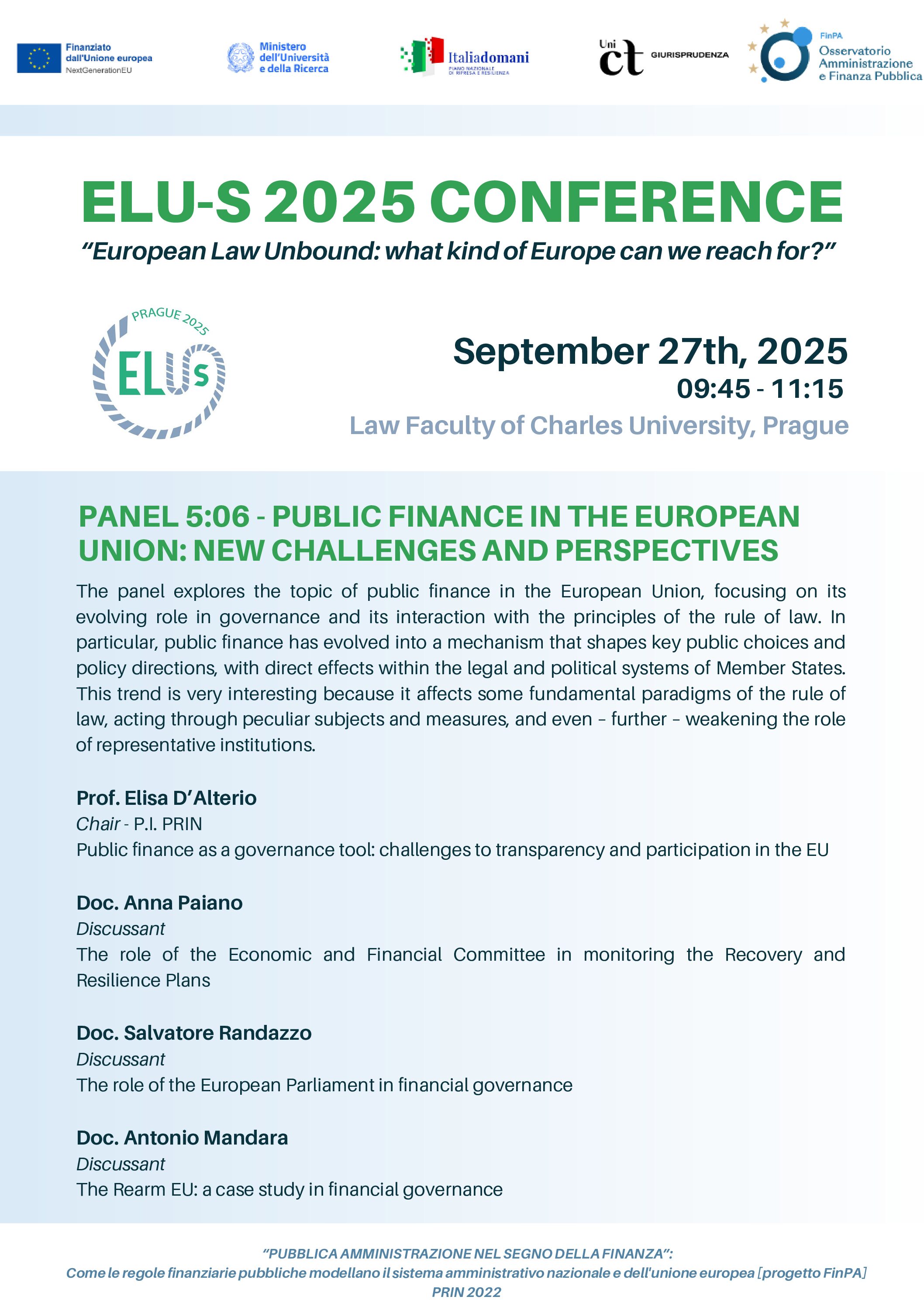 Finanziato dall'Unione europea
NextGenerationEU

Ministero dell'Università e della Ricerca

Italiadomani
PIANO NAZIONALE DI RIPRESA E RESILIENZA

Uni ct GIURISPRUDENZA

FinPA
Osservatorio Amministrazione e Finanza Pubblica

ELU-S 2025 CONFERENCE
"European Law Unbound: what kind of Europe can we reach for?"

PRAGUE 2025
ELUs

September 27th, 2025
09:45 - 11:15
Law Faculty of Charles University, Prague

PANEL 5:06 - PUBLIC FINANCE IN THE EUROPEAN UNION: NEW CHALLENGES AND PERSPECTIVES

The panel explores the topic of public finance in the European Union, focusing on its evolving role in governance and its interaction with the principles of the rule of law. In particular, public finance has evolved into a mechanism that shapes key public choices and policy directions, with direct effects within the legal and political systems of Member States. This trend is very interesting because it affects some fundamental paradigms of the rule of law, acting through peculiar subjects and measures, and even – further – weakening the role of representative institutions.

Prof. Elisa D'Alterio
Chair - P.I. PRIN
Public finance as a governance tool: challenges to transparency and participation in the EU

Doc. Anna Paiano
Discussant
The role of the Economic and Financial Committee in monitoring the Recovery and Resilience Plans

Doc. Salvatore Randazzo
Discussant
The role of the European Parliament in financial governance

Doc. Antonio Mandara
Discussant
The Rearm EU: a case study in financial governance

"PUBBLICA AMMINISTRAZIONE NEL SEGNO DELLA FINANZA":
Come le regole finanziarie pubbliche modellano il sistema amministrativo nazionale e dell'unione europea [progetto FinPA]
PRIN 2022